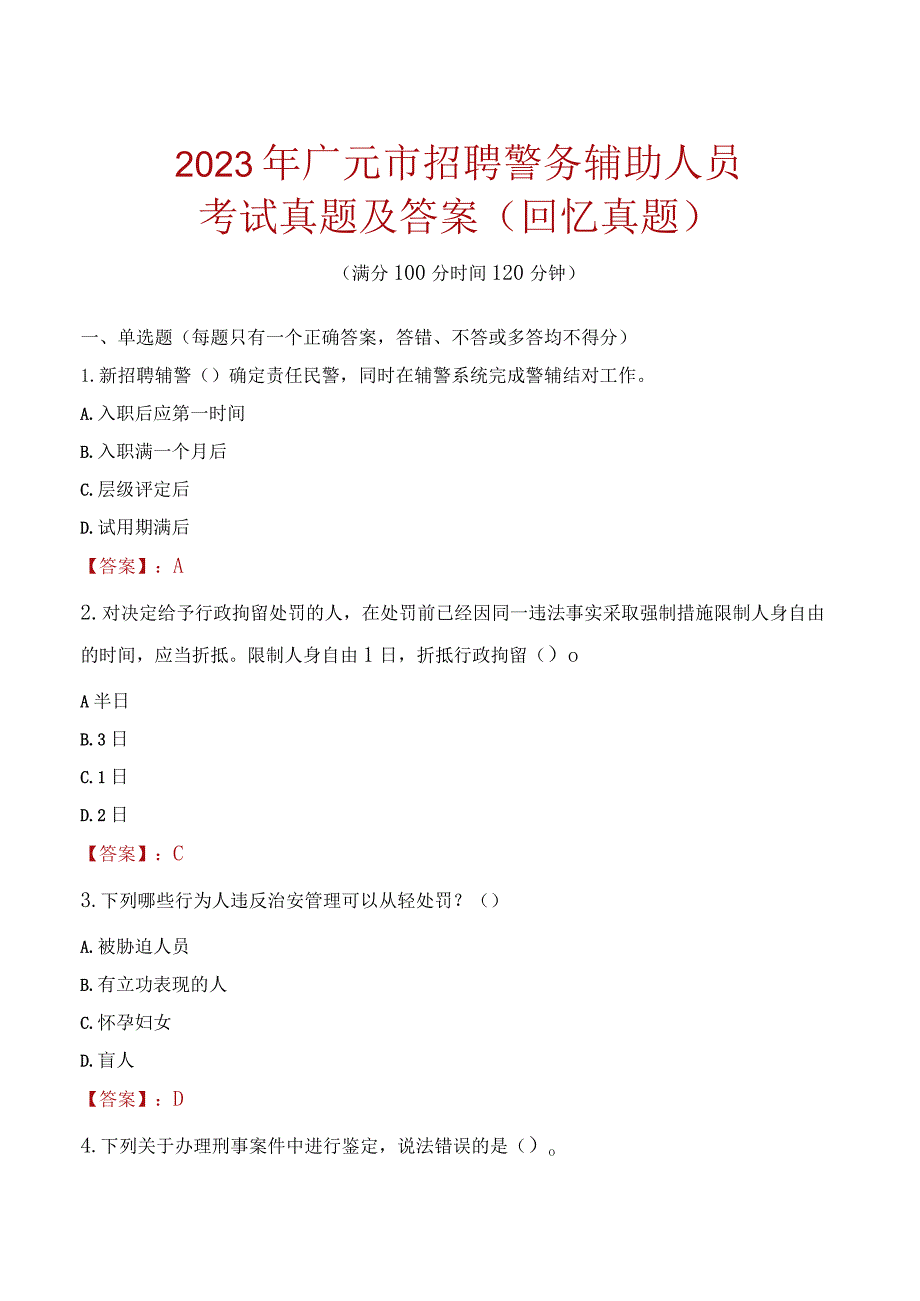 2023年广元市招聘警务辅助人员考试真题及答案（回忆真题）

（满分100分时间120分钟）

一、单选题（每题只有一个正确答案，答错、不答或多答均不得分）

1.新招聘辅警（）确定责任民警，同时在辅警系统完成警辅结对工作。

A.入职后应第一时间

B.入职满一个月后

C.层级评定后

D.试用期满后

【答案】：A

2.对决定给予行政拘留处罚的人，在处罚前已经因同一违法事实采取强制措施限制人身自由的时间，应当折抵。限制人身自由1日，折抵行政拘留（）o

A半日

B.3日

C.1日

D.2日

【答案】：C

3.下列哪些行为人违反治安管理可以从轻处罚？（）

A.被胁迫人员

B.有立功表现的人

C.怀孕妇女

D.盲人

【答案】：D

4.下列关于办理刑事案件中进行鉴定，说法错误的是（）。